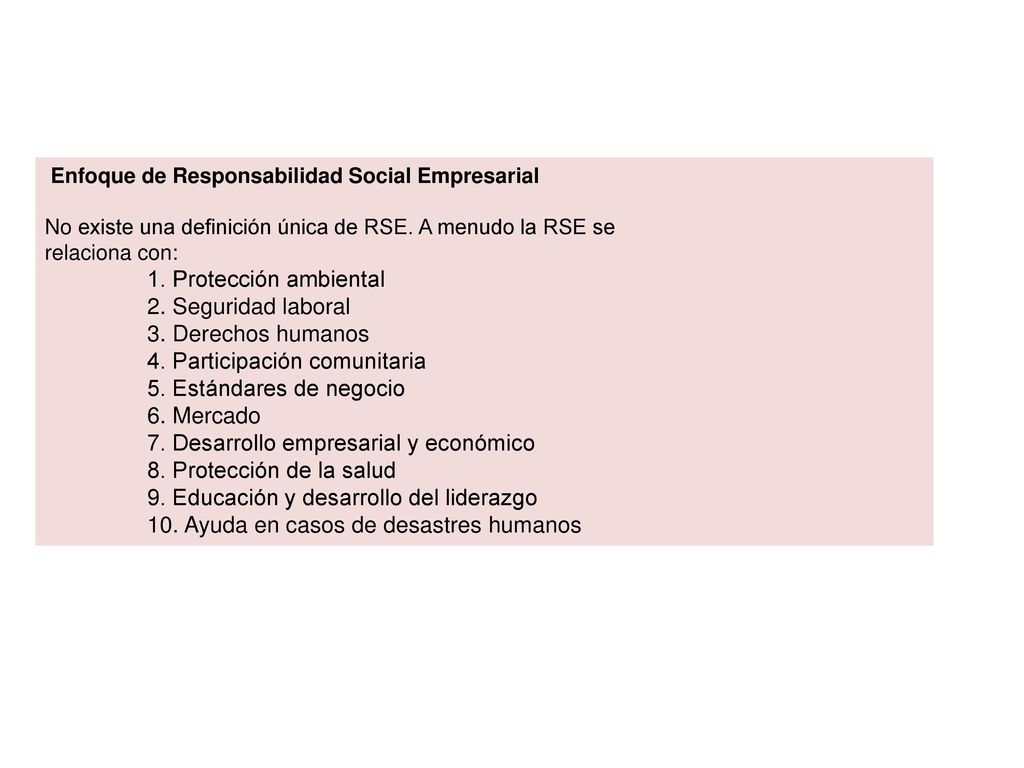 Enfoque de Responsabilidad Social Empresarial

No existe una definición única de RSE. A menudo la RSE se relaciona con:

1. Protección ambiental
2. Seguridad laboral
3. Derechos humanos
4. Participación comunitaria
5. Estándares de negocio
6. Mercado
7. Desarrollo empresarial y económico
8. Protección de la salud
9. Educación y desarrollo del liderazgo
10. Ayuda en casos de desastres humanos